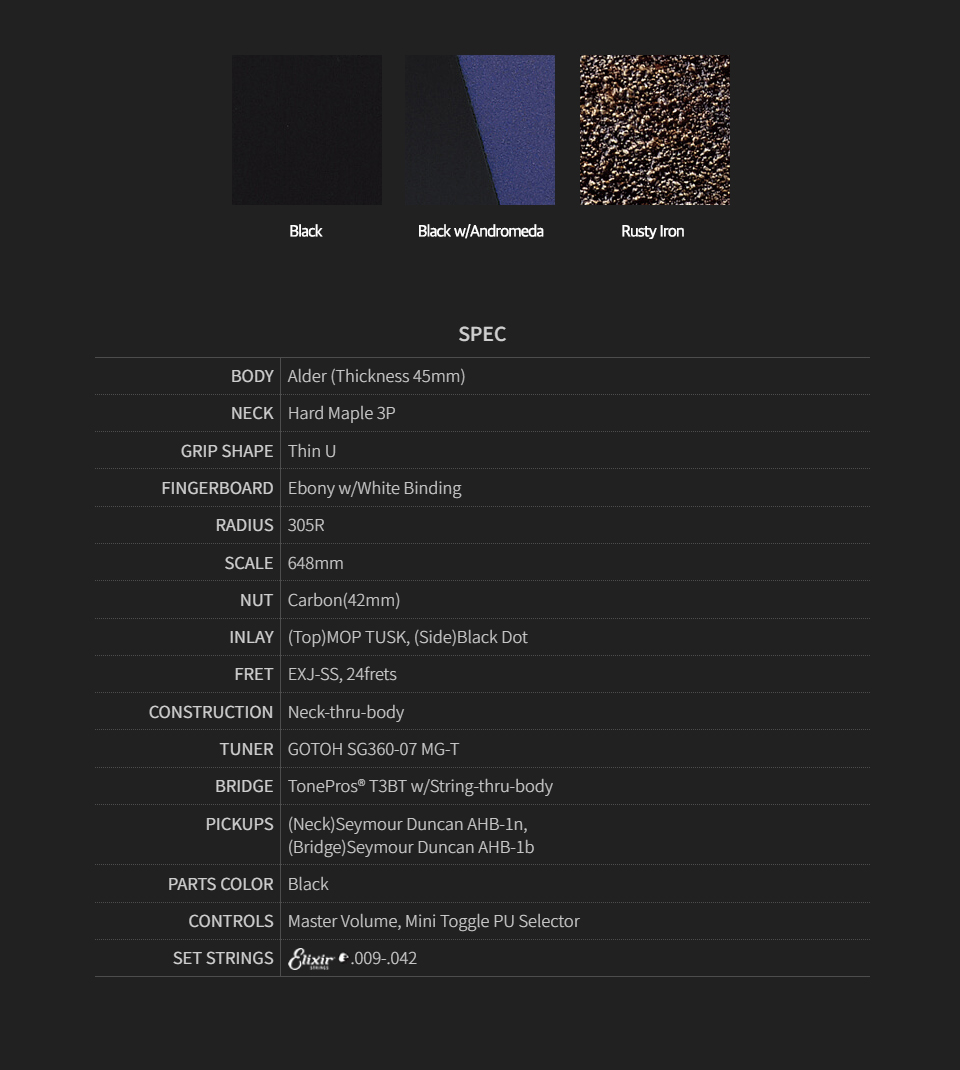 Black

Black w/Andromeda

Rusty Iron

SPEC

| BODY | Alder (Thickness 45mm) |
|---|---|
| NECK | Hard Maple 3P |
| GRIP SHAPE | Thin U |
| FINGERBOARD | Ebony w/White Binding |
| RADIUS | 305R |
| SCALE | 648mm |
| NUT | Carbon(42mm) |
| INLAY | (Top)MOP TUSK, (Side)Black Dot |
| FRET | EXJ-SS, 24frets |
| CONSTRUCTION | Neck-thru-body |
| TUNER | GOTOH SG360-07 MG-T |
| BRIDGE | TonePros® T3BT w/String-thru-body |
| PICKUPS | (Neck)Seymour Duncan AHB-1n, (Bridge)Seymour Duncan AHB-1b |
| PARTS COLOR | Black |
| CONTROLS | Master Volume, Mini Toggle PU Selector |
| SET STRINGS | Elixir STRINGS .009-.042 |